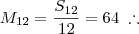 $M_{12} = \frac{S_{12}}{12} = 64 \therefore$